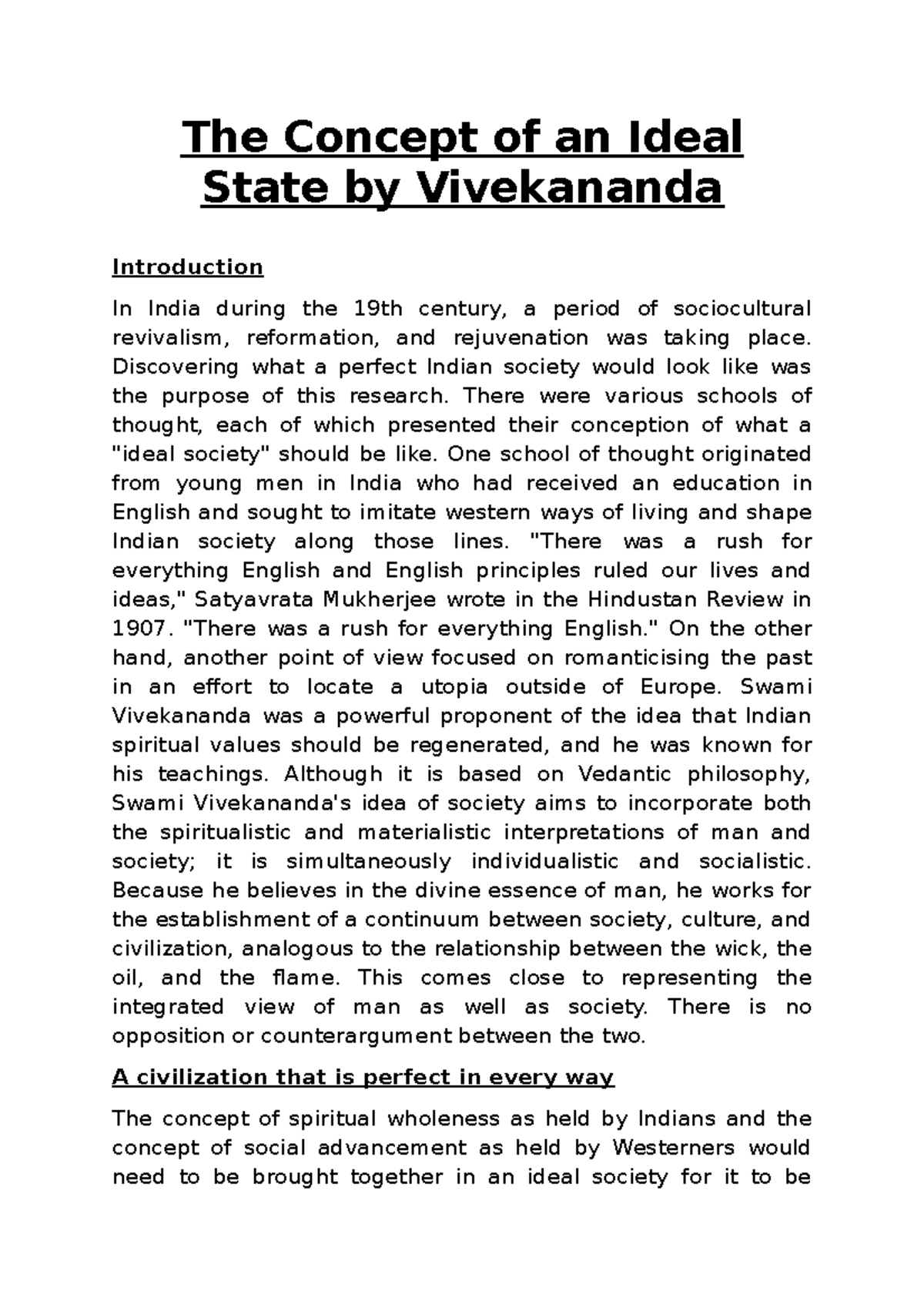 The Concept of an Ideal State by Vivekananda

Introduction

In India during the 19th century, a period of sociocultural revivalism, reformation, and rejuvenation was taking place. Discovering what a perfect Indian society would look like was the purpose of this research. There were various schools of thought, each of which presented their conception of what a "ideal society" should be like. One school of thought originated from young men in India who had received an education in English and sought to imitate western ways of living and shape Indian society along those lines. "There was a rush for everything English and English principles ruled our lives and ideas," Satyavrata Mukherjee wrote in the Hindustan Review in 1907. "There was a rush for everything English." On the other hand, another point of view focused on romanticising the past in an effort to locate a utopia outside of Europe. Swami Vivekananda was a powerful proponent of the idea that Indian spiritual values should be regenerated, and he was known for his teachings. Although it is based on Vedantic philosophy, Swami Vivekananda's idea of society aims to incorporate both the spiritualistic and materialistic interpretations of man and society; it is simultaneously individualistic and socialistic. Because he believes in the divine essence of man, he works for the establishment of a continuum between society, culture, and civilization, analogous to the relationship between the wick, the oil, and the flame. This comes close to representing the integrated view of man as well as society. There is no opposition or counterargument between the two.

A civilization that is perfect in every way

The concept of spiritual wholeness as held by Indians and the concept of social advancement as held by Westerners would need to be brought together in an ideal society for it to be